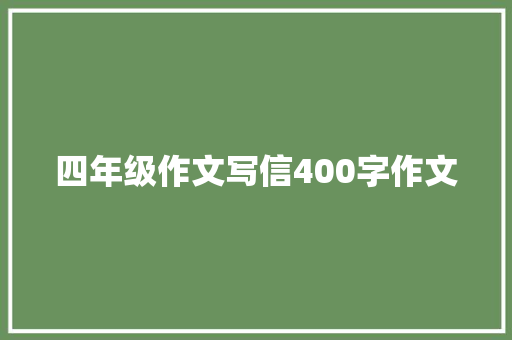 四年级作文写信400字作文